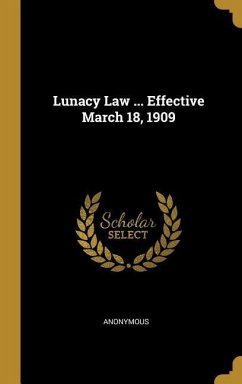 Lunacy Law ... Effective March 18, 1909

Scholar SELECT

ANONYMOUS